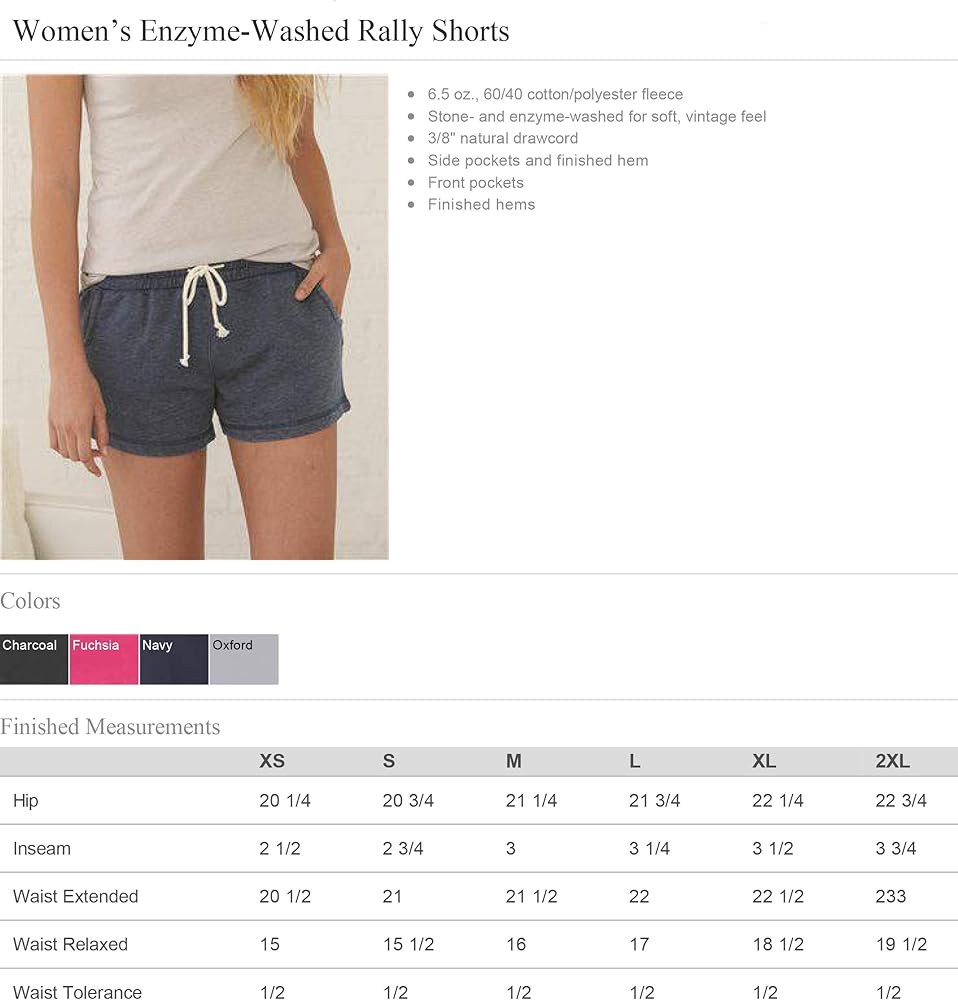 Women's Enzyme-Washed Rally Shorts

• 6.5 oz., 60/40 cotton/polyester fleece
• Stone- and enzyme-washed for soft, vintage feel
• 3/8" natural drawcord
• Side pockets and finished hem
• Front pockets
• Finished hems

Colors

Charcoal
Fuchsia
Navy
Oxford

Finished Measurements

| | XS | S | M | L | XL | 2XL |
|---|---|---|---|---|---|---|
| Hip | 20 1/4 | 20 3/4 | 21 1/4 | 21 3/4 | 22 1/4 | 22 3/4 |
| Inseam | 2 1/2 | 2 3/4 | 3 | 3 1/4 | 3 1/2 | 3 3/4 |
| Waist Extended | 20 1/2 | 21 | 21 1/2 | 22 | 22 1/2 | 233 |
| Waist Relaxed | 15 | 15 1/2 | 16 | 17 | 18 1/2 | 19 1/2 |
| Waist Tolerance | 1/2 | 1/2 | 1/2 | 1/2 | 1/2 | 1/2 |